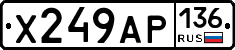 Х249АР 136 RUS